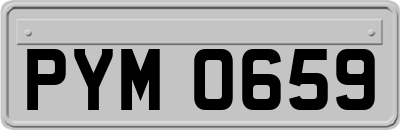 PYM 0659